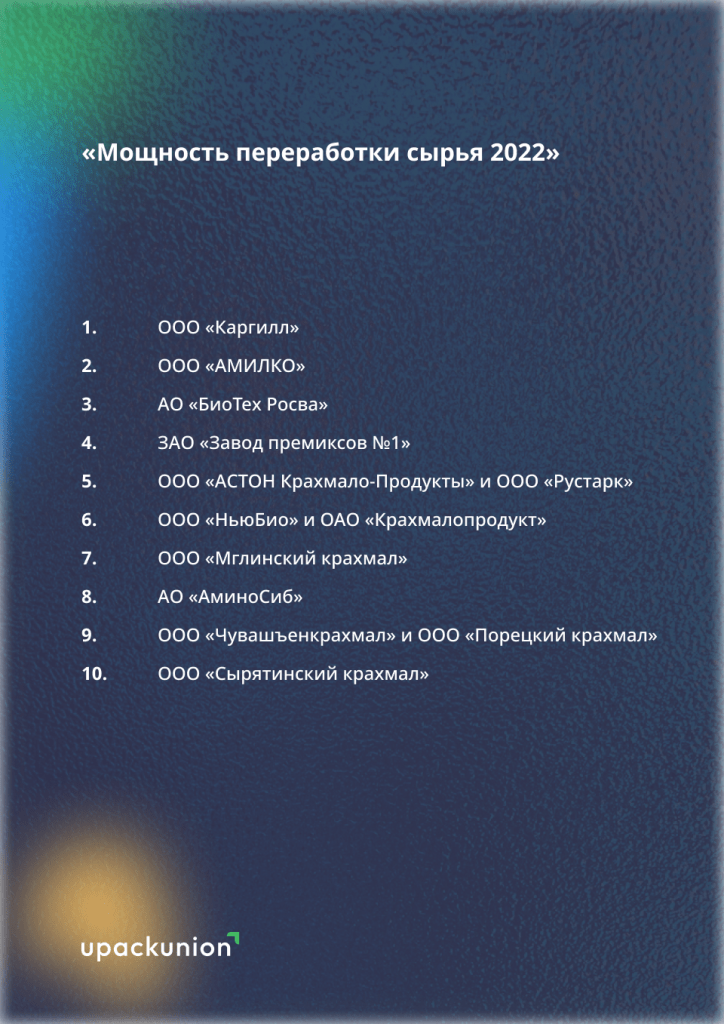 «Мощность переработки сырья 2022»

1. ООО «Каргилл»
2. ООО «АМИЛКО»
3. АО «БиоТех Росва»
4. ЗАО «Завод премиксов №1»
5. ООО «АСТОН Крахмало-Продукты» и ООО «Рустарк»
6. ООО «НьюБио» и ОАО «Крахмалопродукт»
7. ООО «Мглинский крахмал»
8. АО «АминоСиб»
9. ООО «Чувашъенкрахмал» и ООО «Порецкий крахмал»
10. ООО «Сырятинский крахмал»

upackunion